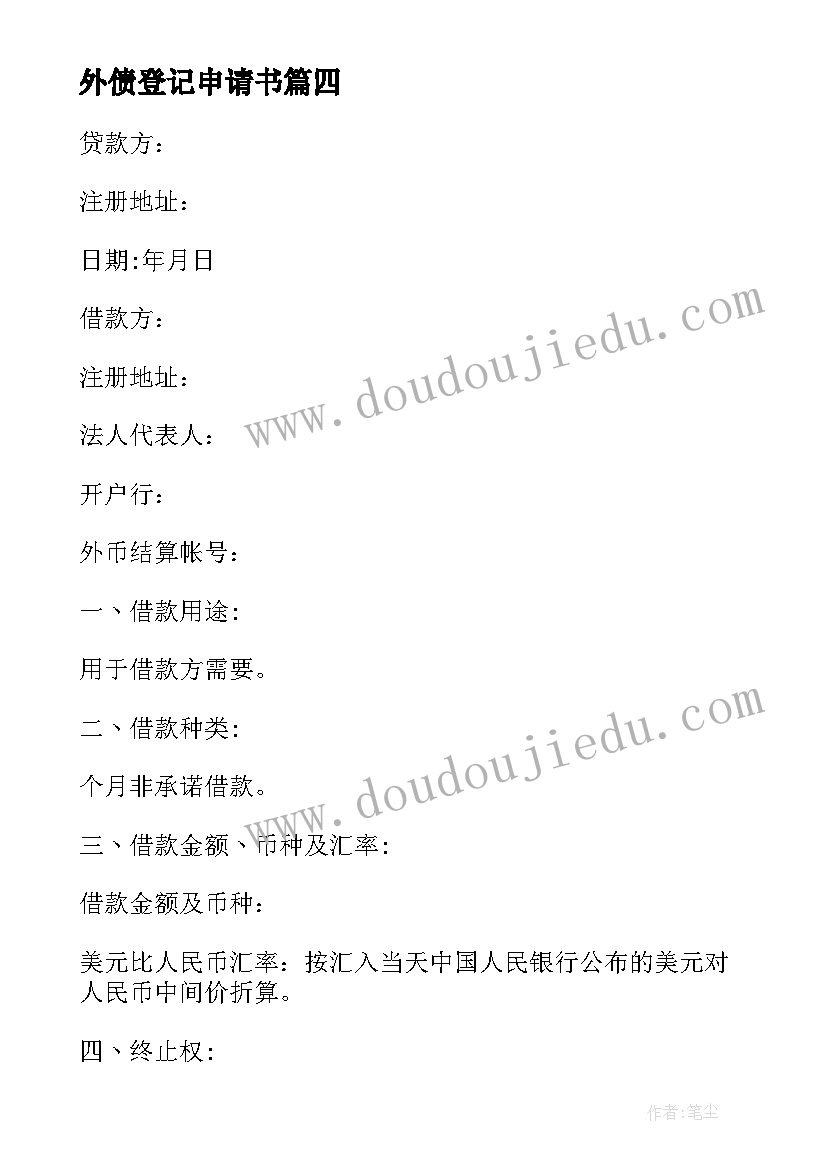 外债登记申请书篇四

贷款方：

注册地址：

日期:年月日

借款方：

注册地址：

法人代表人：

开户行：

外币结算帐号：

一、借款用途:

用于借款方需要。

二、借款种类:

个月非承诺借款。

三、借款金额、币种及汇率:

借款金额及币种：

美元比人民币汇率：按汇入当天中国人民银行公布的美元对人民币中间价折算。

四、终止权:

www.doudoujiedu.com

www.doudoujiedu.com

作者:笔尘